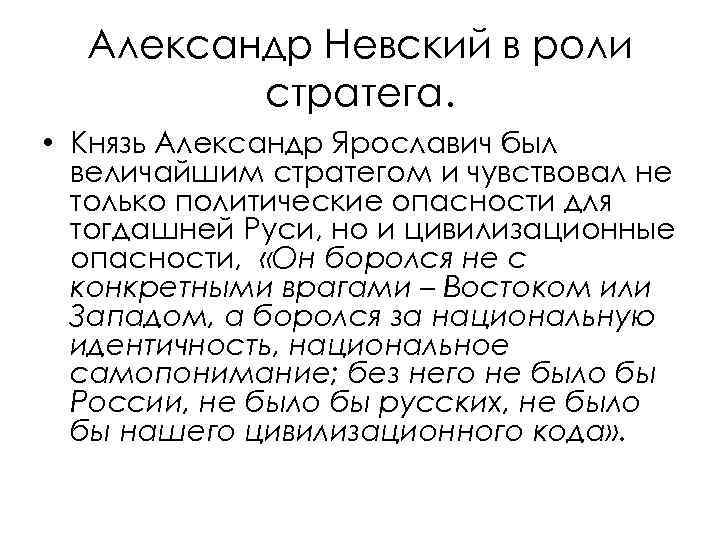 Александр Невский в роли стратега.

• Князь Александр Ярославич был величайшим стратегом и чувствовал не только политические опасности для тогдашней Руси, но и цивилизационные опасности, «Он боролся не с конкретными врагами – Востоком или Западом, а боролся за национальную идентичность, национальное самопонимание; без него не было бы России, не было бы русских, не было бы нашего цивилизационного кода».